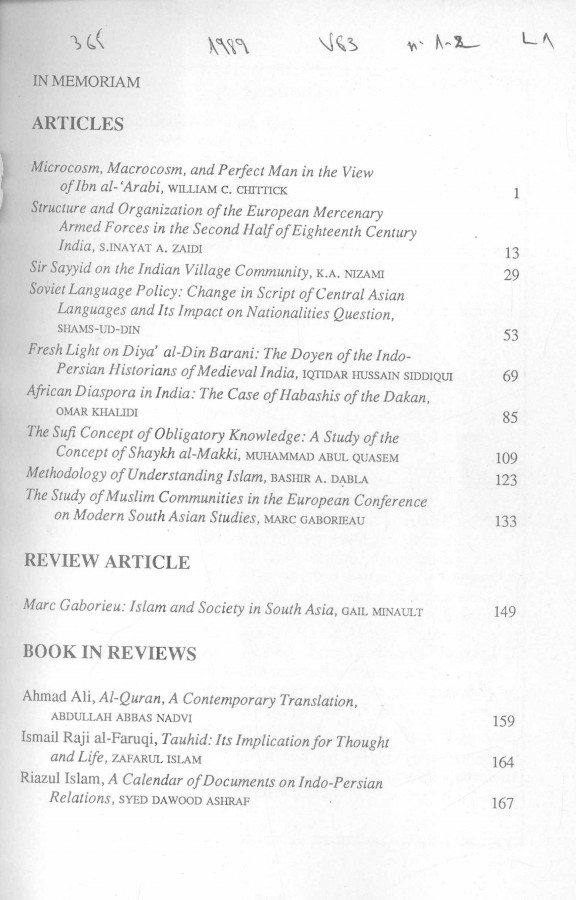 365 1989 V63 n° 1-2 LA

IN MEMORIAM

ARTICLES

Microcosm, Macrocosm, and Perfect Man in the View of Ibn al-'Arabi, WILLIAM C. CHITTICK 1

Structure and Organization of the European Mercenary Armed Forces in the Second Half of Eighteenth Century India, S.INAYAT A. ZAIDI 13

Sir Sayyid on the Indian Village Community, K.A. NIZAMI 29

Soviet Language Policy: Change in Script of Central Asian Languages and Its Impact on Nationalities Question, SHAMS-UD-DIN 53

Fresh Light on Diya' al-Din Barani: The Doyen of the Indo-Persian Historians of Medieval India, IQTIDAR HUSSAIN SIDDIQUI 69

African Diaspora in India: The Case of Habashis of the Dakan, OMAR KHALIDI 85

The Sufi Concept of Obligatory Knowledge: A Study of the Concept of Shaykh al-Makki, MUHAMMAD ABUL QUASEM 109

Methodology of Understanding Islam, BASHIR A. DABLA 123

The Study of Muslim Communities in the European Conference on Modern South Asian Studies, MARC GABORIEAU 133

REVIEW ARTICLE

Marc Gaborieu: Islam and Society in South Asia, GAIL MINAULT 149

BOOK IN REVIEWS

Ahmad Ali, Al-Quran, A Contemporary Translation, ABDULLAH ABBAS NADVI 159

Ismail Raji al-Faruqi, Tauhid: Its Implication for Thought and Life, ZAFARUL ISLAM 164

Riazul Islam, A Calendar of Documents on Indo-Persian Relations, SYED DAWOOD ASHRAF 167